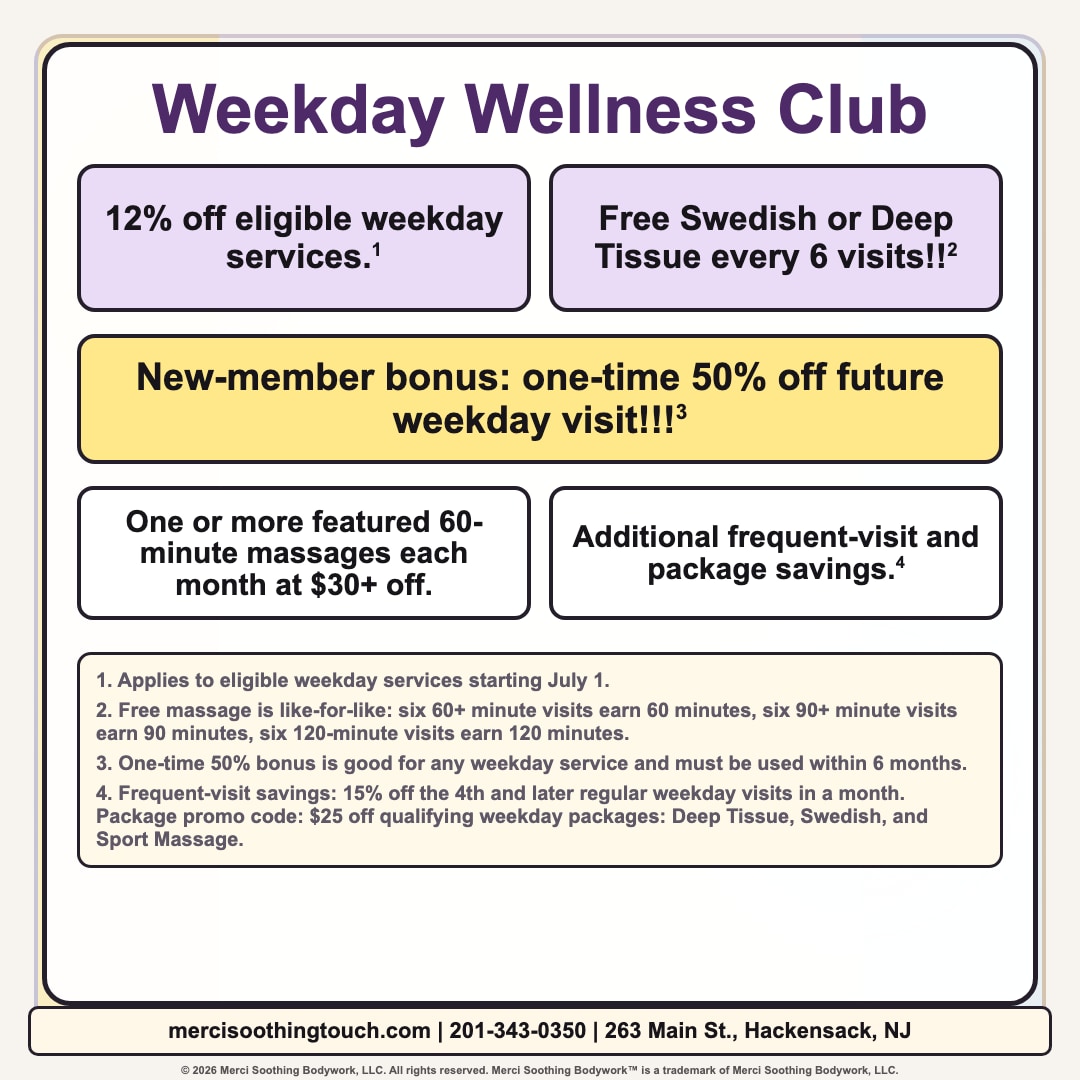 Weekday Wellness Club

12% off eligible weekday services.$^1$

Free Swedish or Deep Tissue every 6 visits!!$^2$

New-member bonus: one-time 50% off future weekday visit!!!$^3$

One or more featured 60-minute massages each month at $30+ off.

Additional frequent-visit and package savings.$^4$

1. Applies to eligible weekday services starting July 1.

2. Free massage is like-for-like: six 60+ minute visits earn 60 minutes, six 90+ minute visits earn 90 minutes, six 120-minute visits earn 120 minutes.

3. One-time 50% bonus is good for any weekday service and must be used within 6 months.

4. Frequent-visit savings: 15% off the 4th and later regular weekday visits in a month. Package promo code: $25 off qualifying weekday packages: Deep Tissue, Swedish, and Sport Massage.

mercisoothingtouch.com | 201-343-0350 | 263 Main St., Hackensack, NJ

© 2026 Merci Soothing Bodywork, LLC. All rights reserved. Merci Soothing Bodywork™ is a trademark of Merci Soothing Bodywork, LLC.